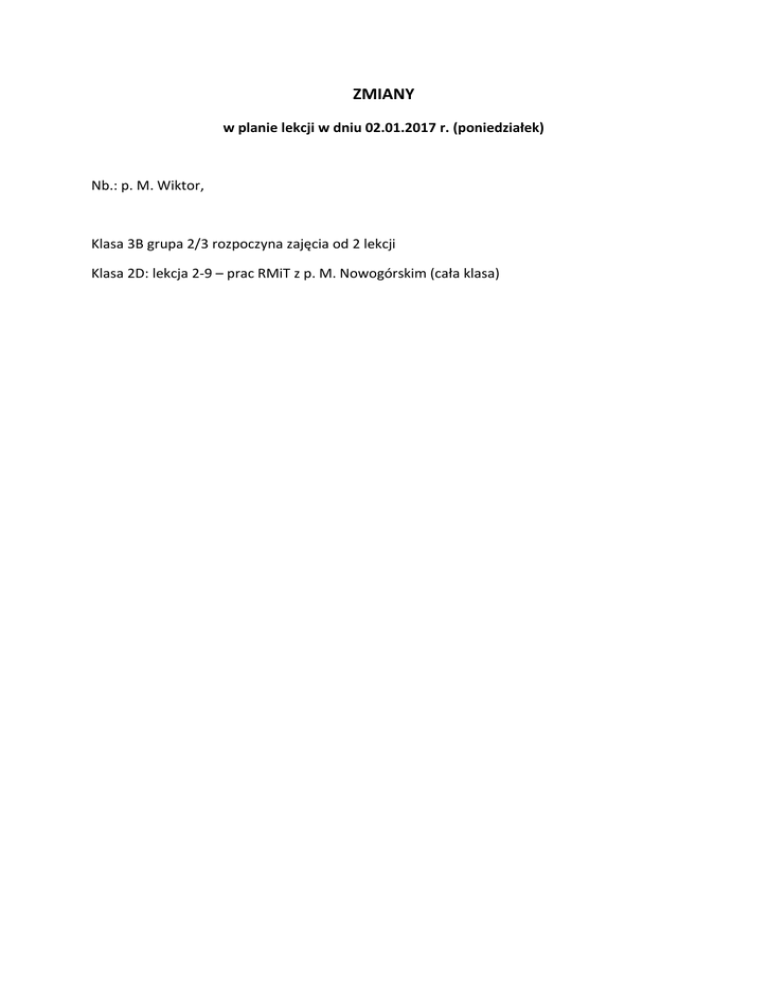 ZMIANY

w planie lekcji w dniu 02.01.2017 r. (poniedziałek)

Nb.: p. M. Wiktor,

Klasa 3B grupa 2/3 rozpoczyna zajęcia od 2 lekcji

Klasa 2D: lekcja 2-9 – prac RMiT z p. M. Nowogórskim (cała klasa)